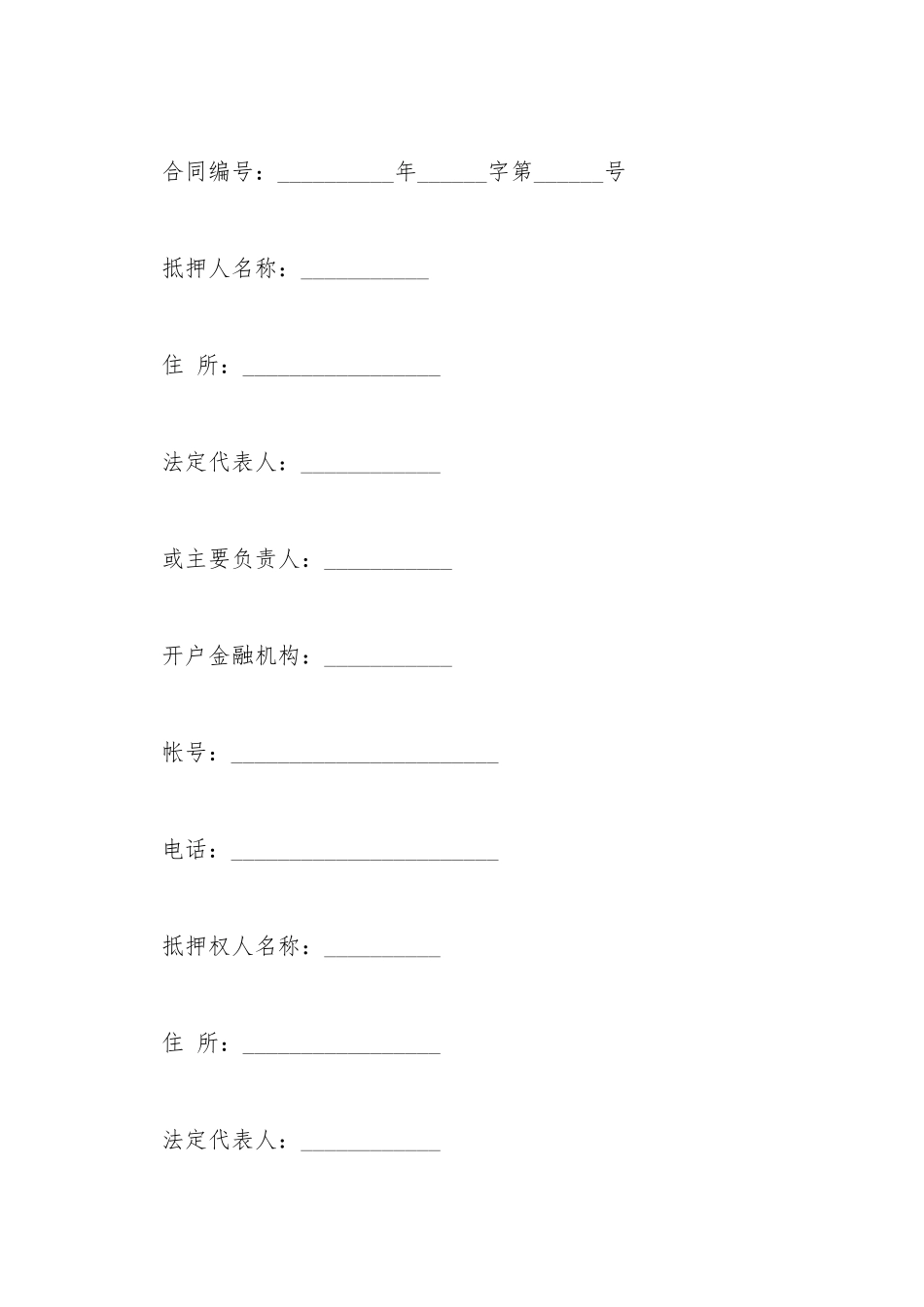 合同编号：__________年______字第______号

抵押人名称：___________

住 所：_________________

法定代表人：____________

或主要负责人：___________

开户金融机构：___________

帐号：_______________________

电话：_______________________

抵押权人名称：__________

住 所：_________________

法定代表人：____________